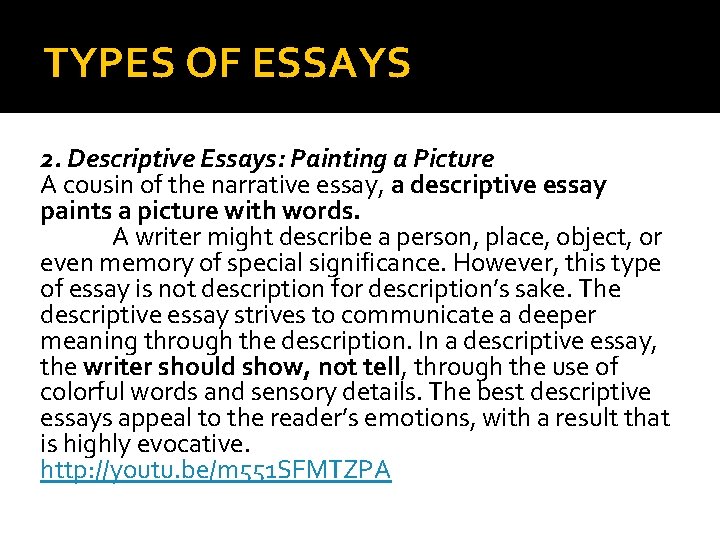 TYPES OF ESSAYS

2. Descriptive Essays: Painting a Picture
A cousin of the narrative essay, a descriptive essay paints a picture with words.

A writer might describe a person, place, object, or even memory of special significance. However, this type of essay is not description for description's sake. The descriptive essay strives to communicate a deeper meaning through the description. In a descriptive essay, the writer should show, not tell, through the use of colorful words and sensory details. The best descriptive essays appeal to the reader's emotions, with a result that is highly evocative.
http://youtu.be/m551SFMTZPA